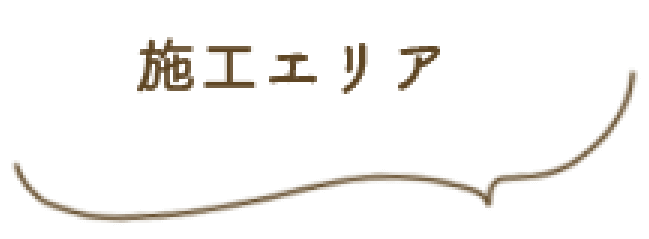 施工エリア